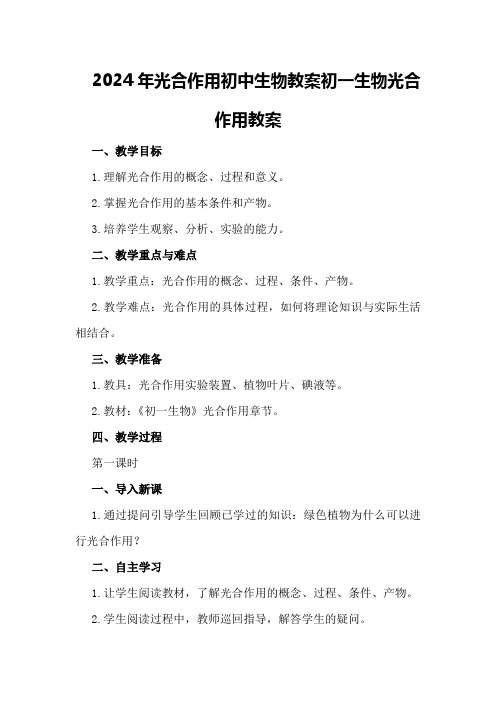 2024年光合作用初中生物教案初一生物光合作用教案

一、教学目标

1.理解光合作用的概念、过程和意义。

2.掌握光合作用的基本条件和产物。

3.培养学生观察、分析、实验的能力。

二、教学重点与难点

1.教学重点：光合作用的概念、过程、条件、产物。

2.教学难点：光合作用的具体过程，如何将理论知识与实际生活相结合。

三、教学准备

1.教具：光合作用实验装置、植物叶片、碘液等。

2.教材：《初一生物》光合作用章节。

四、教学过程

第一课时

一、导入新课

1.通过提问引导学生回顾已学过的知识：绿色植物为什么可以进行光合作用？

二、自主学习

1.让学生阅读教材，了解光合作用的概念、过程、条件、产物。

2.学生阅读过程中，教师巡回指导，解答学生的疑问。